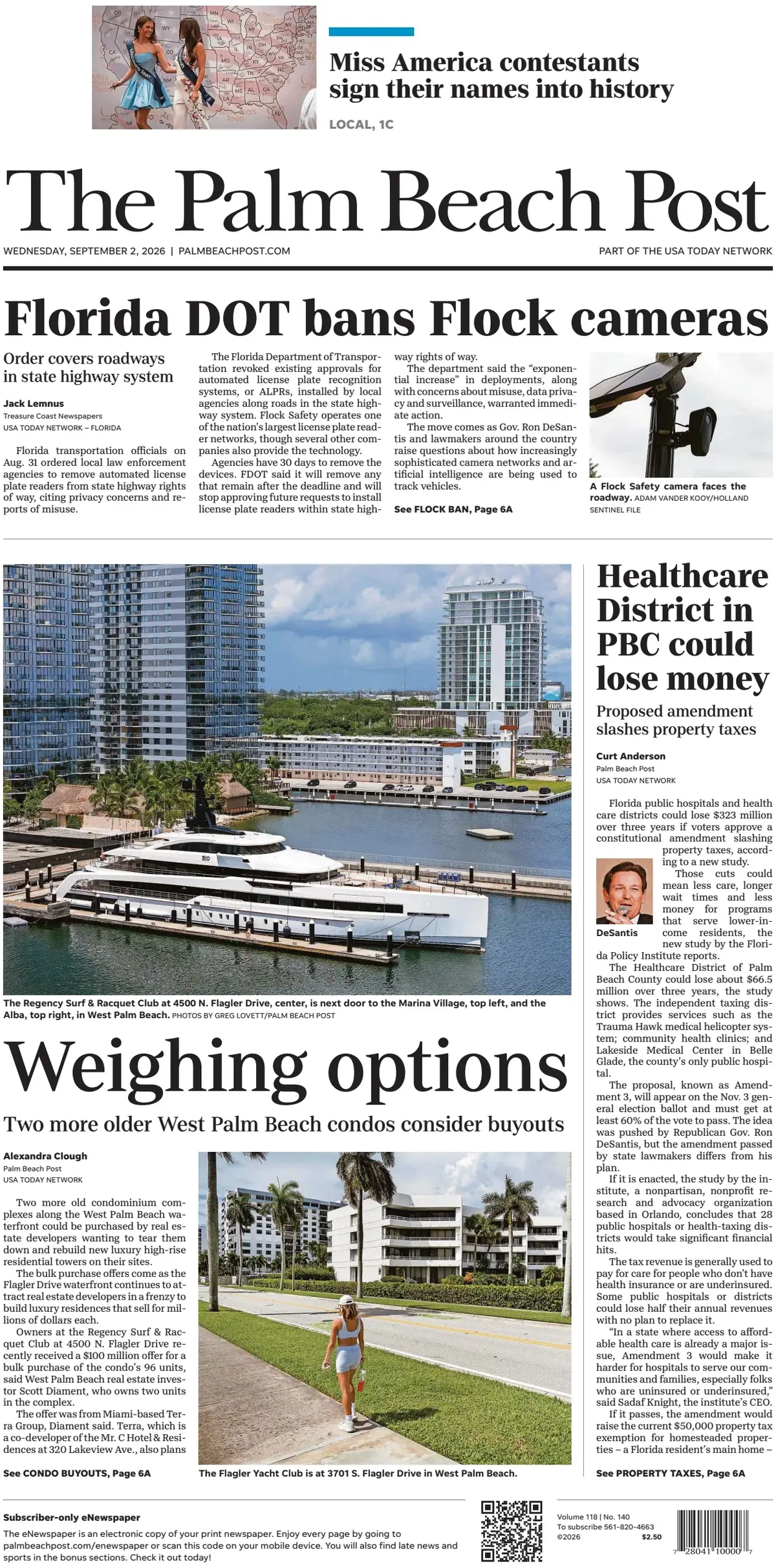 Miss America contestants sign their names into history

LOCAL, 1C

The Palm Beach Post

WEDNESDAY, SEPTEMBER 2, 2026 | PALMBEACHPOST.COM

PART OF THE USA TODAY NETWORK

Florida DOT bans Flock cameras

Order covers roadways in state highway system

Jack Lemnus
Treasure Coast Newspapers
USA TODAY NETWORK – FLORIDA

Florida transportation officials on Aug. 31 ordered local law enforcement agencies to remove automated license plate readers from state highway rights of way, citing privacy concerns and reports of misuse.

The Florida Department of Transportation revoked existing approvals for automated license plate recognition systems, or ALPRs, installed by local agencies along roads in the state highway system. Flock Safety operates one of the nation's largest license plate reader networks, though several other companies also provide the technology.

Agencies have 30 days to remove the devices. FDOT said it will remove any that remain after the deadline and will stop approving future requests to install license plate readers within state highway rights of way.

The department said the "exponential increase" in deployments, along with concerns about misuse, data privacy and surveillance, warranted immediate action.

The move comes as Gov. Ron DeSantis and lawmakers around the country raise questions about how increasingly sophisticated camera networks and artificial intelligence are being used to track vehicles.

See FLOCK BAN, Page 6A

A Flock Safety camera faces the roadway. ADAM VANDER KOOY/HOLLAND SENTINEL FILE

The Regency Surf & Racquet Club at 4500 N. Flagler Drive, center, is next door to the Marina Village, top left, and the Alba, top right, in West Palm Beach. PHOTOS BY GREG LOVETT/PALM BEACH POST

Weighing options

Two more older West Palm Beach condos consider buyouts

Alexandra Clough
Palm Beach Post
USA TODAY NETWORK

Two more old condominium complexes along the West Palm Beach waterfront could be purchased by real estate developers wanting to tear them down and rebuild new luxury high-rise residential towers on their sites.

The bulk purchase offers come as the Flagler Drive waterfront continues to attract real estate developers in a frenzy to build luxury residences that sell for millions of dollars each.

Owners at the Regency Surf & Racquet Club at 4500 N. Flagler Drive recently received a $100 million offer for a bulk purchase of the condo's 96 units, said West Palm Beach real estate investor Scott Diament, who owns two units in the complex.

The offer was from Miami-based Terra Group, Diament said. Terra, which is a co-developer of the Mr. C Hotel & Residences at 320 Lakeview Ave., also plans

See CONDO BUYOUTS, Page 6A

The Flagler Yacht Club is at 3701 S. Flagler Drive in West Palm Beach.

Healthcare District in PBC could lose money

Proposed amendment slashes property taxes

Curt Anderson
Palm Beach Post
USA TODAY NETWORK

Florida public hospitals and health care districts could lose $323 million over three years if voters approve a constitutional amendment slashing property taxes, according to a new study.

DeSantis

Those cuts could mean less care, longer wait times and less money for programs that serve lower-income residents, the new study by the Florida Policy Institute reports.

The Healthcare District of Palm Beach County could lose about $66.5 million over three years, the study shows. The independent taxing district provides services such as the Trauma Hawk medical helicopter system; community health clinics; and Lakeside Medical Center in Belle Glade, the county's only public hospital.

The proposal, known as Amendment 3, will appear on the Nov. 3 general election ballot and must get at least 60% of the vote to pass. The idea was pushed by Republican Gov. Ron DeSantis, but the amendment passed by state lawmakers differs from his plan.

If it is enacted, the study by the institute, a nonpartisan, nonprofit research and advocacy organization based in Orlando, concludes that 28 public hospitals or health-taxing districts would take significant financial hits.

The tax revenue is generally used to pay for care for people who don't have health insurance or are underinsured. Some public hospitals or districts could lose half their annual revenues with no plan to replace it.

"In a state where access to affordable health care is already a major issue, Amendment 3 would make it harder for hospitals to serve our communities and families, especially folks who are uninsured or underinsured," said Sadaf Knight, the institute's CEO.

If it passes, the amendment would raise the current $50,000 property tax exemption for homesteaded properties – a Florida resident's main home –

See PROPERTY TAXES, Page 6A

Subscriber-only eNewspaper
The eNewspaper is an electronic copy of your print newspaper. Enjoy every page by going to palmbeachpost.com/enewspaper or scan this code on your mobile device. You will also find late news and sports in the bonus sections. Check it out today!

Volume 118 | No. 140
To subscribe 561-820-4663
©2026 $2.50

7 28041 10000 7